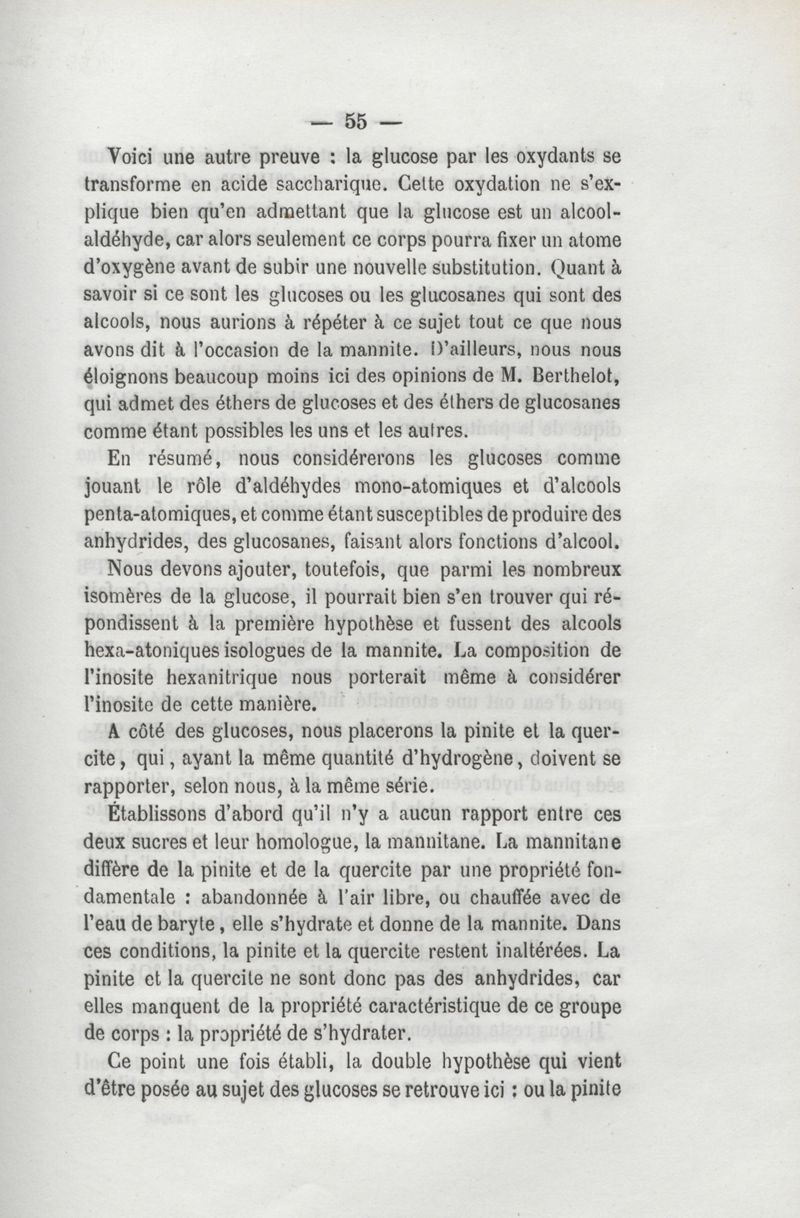 — 55 —

Voici une autre preuve : la glucose par les oxydants se transforme en acide saccharique. Cette oxydation ne s'explique bien qu'en admettant que la glucose est un alcool-aldéhyde, car alors seulement ce corps pourra fixer un atome d'oxygène avant de subir une nouvelle substitution. Quant à savoir si ce sont les glucoses ou les glucosanes qui sont des alcools, nous aurions à répéter à ce sujet tout ce que nous avons dit à l'occasion de la mannite. D'ailleurs, nous nous éloignons beaucoup moins ici des opinions de M. Berthelot, qui admet des éthers de glucoses et des éthers de glucosanes comme étant possibles les uns et les autres.

En résumé, nous considérerons les glucoses comme jouant le rôle d'aldéhydes mono-atomiques et d'alcools penta-atomiques, et comme étant susceptibles de produire des anhydrides, des glucosanes, faisant alors fonctions d'alcool.

Nous devons ajouter, toutefois, que parmi les nombreux isomères de la glucose, il pourrait bien s'en trouver qui répondissent à la première hypothèse et fussent des alcools hexa-atoniques isologues de la mannite. La composition de l'inosite hexanitrique nous porterait même à considérer l'inosite de cette manière.

A côté des glucoses, nous placerons la pinite et la quercite, qui, ayant la même quantité d'hydrogène, doivent se rapporter, selon nous, à la même série.

Établissons d'abord qu'il n'y a aucun rapport entre ces deux sucres et leur homologue, la mannitane. La mannitane diffère de la pinite et de la quercite par une propriété fondamentale : abandonnée à l'air libre, ou chauffée avec de l'eau de baryte, elle s'hydrate et donne de la mannite. Dans ces conditions, la pinite et la quercite restent inaltérées. La pinite et la quercite ne sont donc pas des anhydrides, car elles manquent de la propriété caractéristique de ce groupe de corps : la propriété de s'hydrater.

Ce point une fois établi, la double hypothèse qui vient d'être posée au sujet des glucoses se retrouve ici : ou la pinite